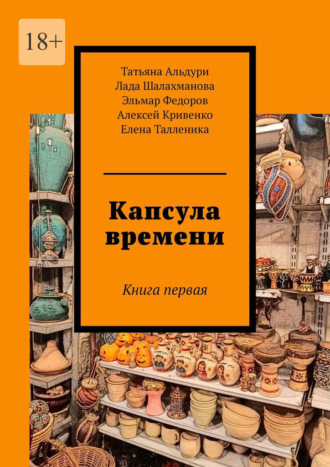 18+

Татьяна Альдури
Лада Шалахманова
Эльмар Федоров
Алексей Кривенко
Елена Талленика

Капсула времени

Книга первая